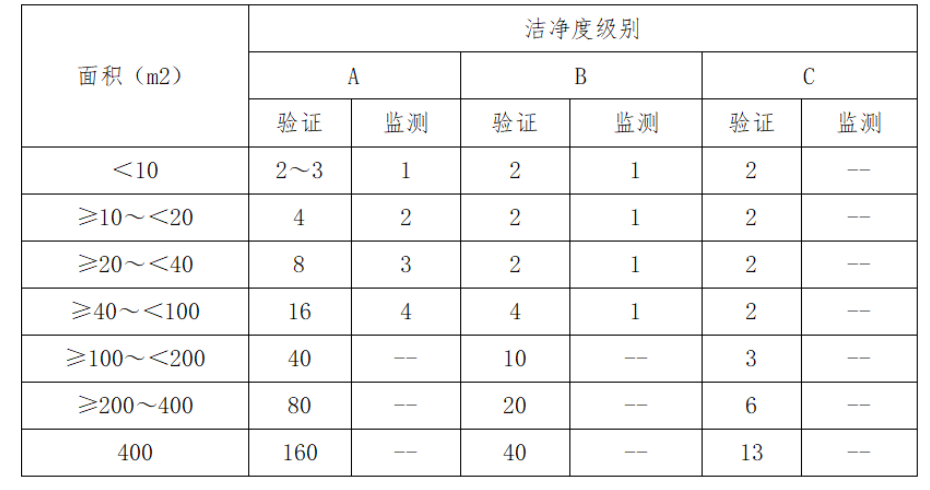 | 面积（m2） | 洁净度级别 | | | | | |
|---|---|---|---|---|---|---|
| | A | | B | | C | |
| | 验证 | 监测 | 验证 | 监测 | 验证 | 监测 |
| ＜10 | 2～3 | 1 | 2 | 1 | 2 | -- |
| ≥10～＜20 | 4 | 2 | 2 | 1 | 2 | -- |
| ≥20～＜40 | 8 | 3 | 2 | 1 | 2 | -- |
| ≥40～＜100 | 16 | 4 | 4 | 1 | 2 | -- |
| ≥100～＜200 | 40 | -- | 10 | -- | 3 | -- |
| ≥200～400 | 80 | -- | 20 | -- | 6 | -- |
| 400 | 160 | -- | 40 | -- | 13 | -- |